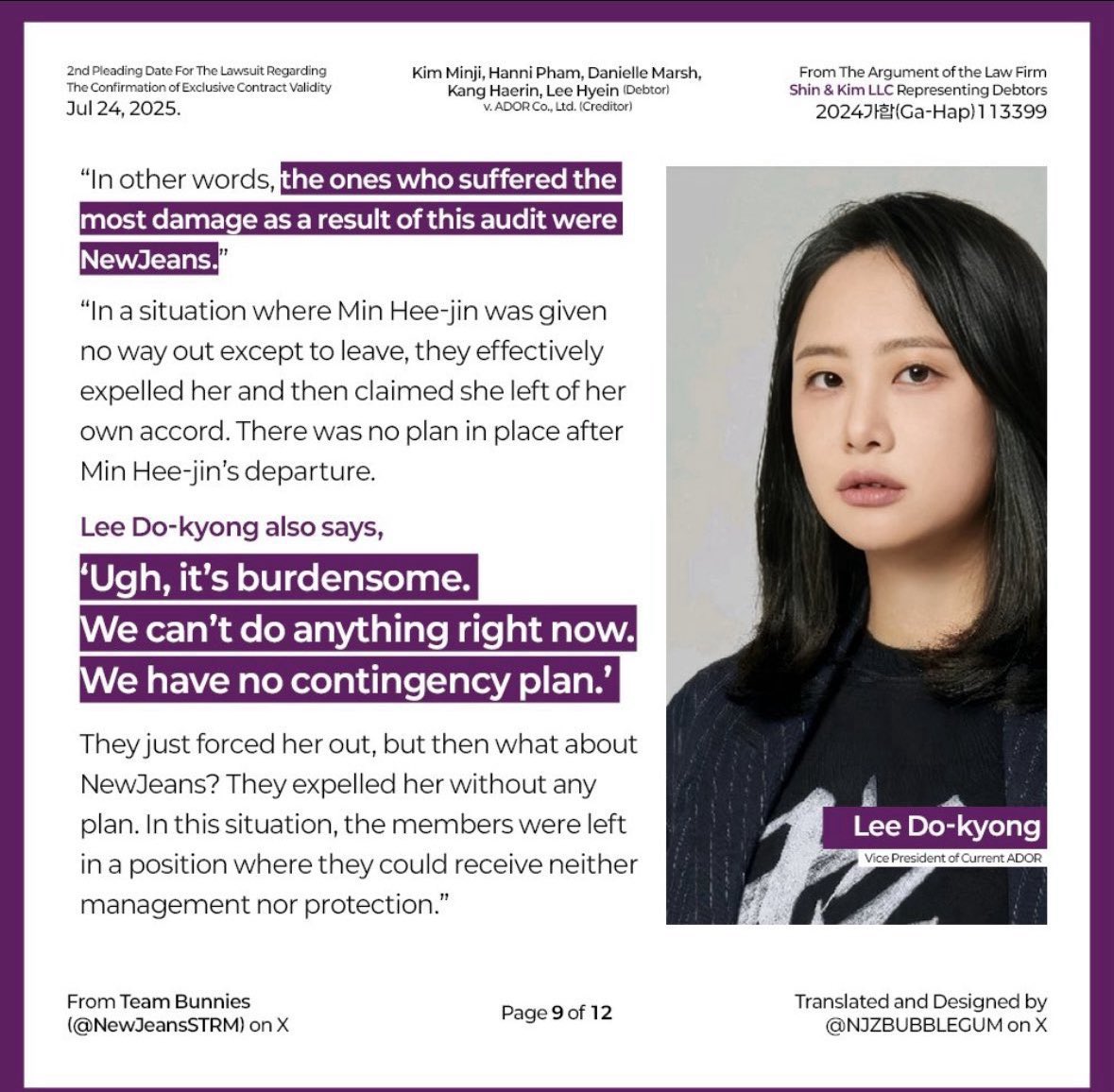 2nd Pleading Date For The Lawsuit Regarding The Confirmation of Exclusive Contract Validity
Jul 24, 2025.

Kim Minji, Hanni Pham, Danielle Marsh, Kang Haerin, Lee Hyein (Debtor)
v. ADOR Co., Ltd. (Creditor)

From The Argument of the Law Firm
Shin & Kim LLC Representing Debtors
2024가합(Ga-Hap)113399

"In other words, the ones who suffered the most damage as a result of this audit were NewJeans."

"In a situation where Min Hee-jin was given no way out except to leave, they effectively expelled her and then claimed she left of her own accord. There was no plan in place after Min Hee-jin's departure.

Lee Do-kyong also says,

'Ugh, it's burdensome.
We can't do anything right now.
We have no contingency plan.'

They just forced her out, but then what about NewJeans? They expelled her without any plan. In this situation, the members were left in a position where they could receive neither management nor protection."

Lee Do-kyong
Vice President of Current ADOR

From Team Bunnies
(@NewJeansSTRM) on X

Page 9 of 12

Translated and Designed by
@NJZBUBBLEGUM on X